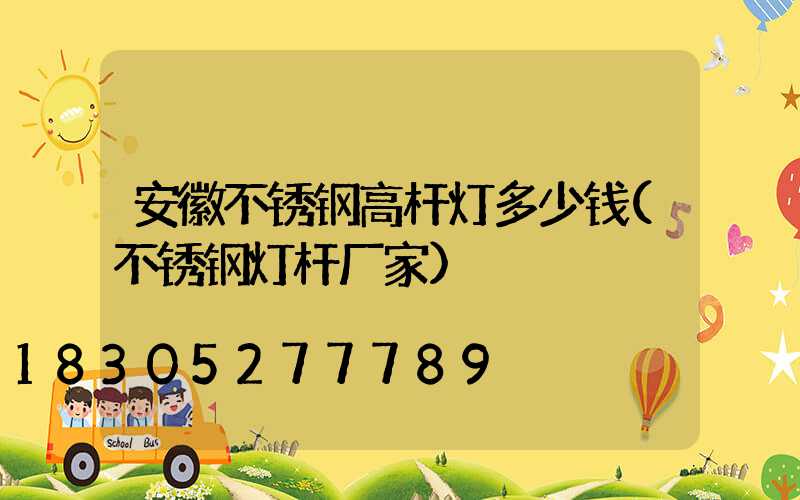 安徽不锈钢高杆灯多少钱(不锈钢灯杆厂家)

18305277789

School Bus